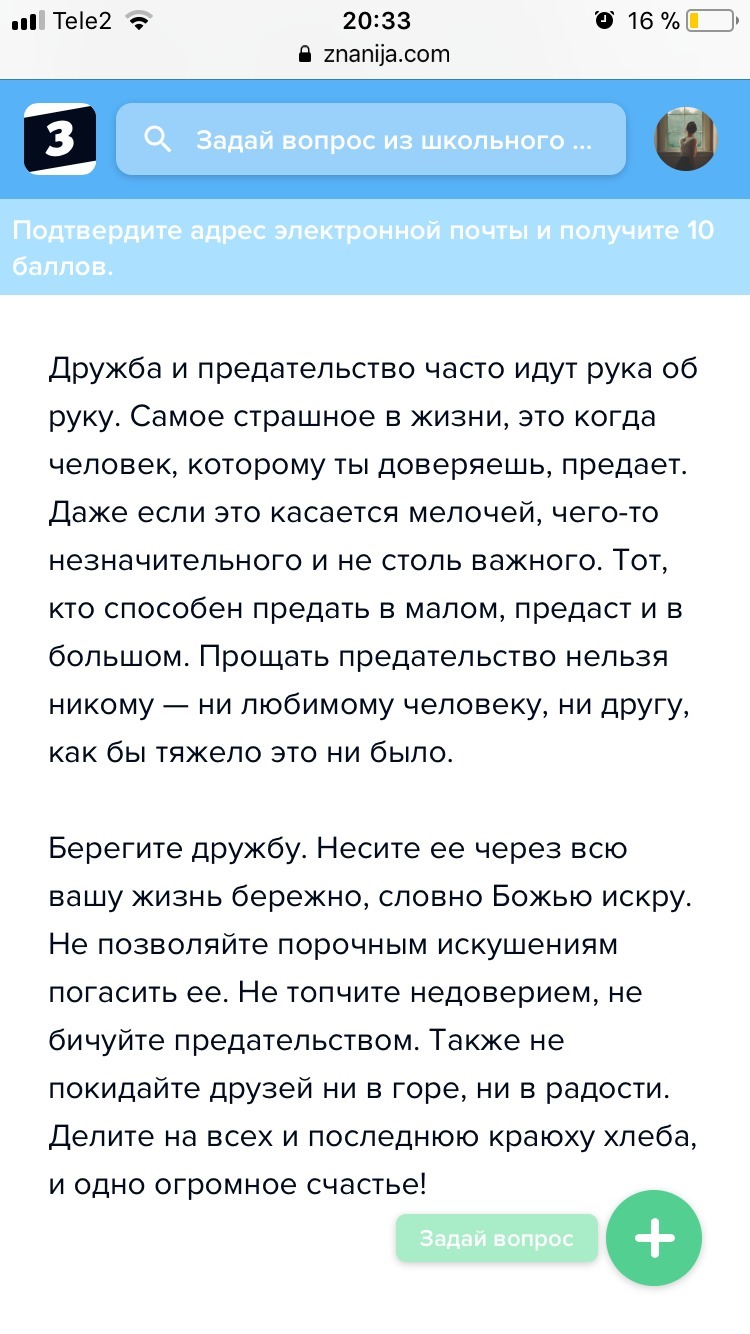 Tele2 20:33 16 %
znanija.com

З

Задай вопрос из школьного ...

Подтвердите адрес электронной почты и получите 10 баллов.

Дружба и предательство часто идут рука об руку. Самое страшное в жизни, это когда человек, которому ты доверяешь, предает. Даже если это касается мелочей, чего-то незначительного и не столь важного. Тот, кто способен предать в малом, предаст и в большом. Прощать предательство нельзя никому — ни любимому человеку, ни другу, как бы тяжело это ни было.

Берегите дружбу. Несите ее через всю вашу жизнь бережно, словно Божью искру. Не позволяйте порочным искушениям погасить ее. Не топчите недоверием, не бичуйте предательством. Также не покидайте друзей ни в горе, ни в радости. Делите на всех и последнюю краюху хлеба, и одно огромное счастье!

Задай вопрос
+